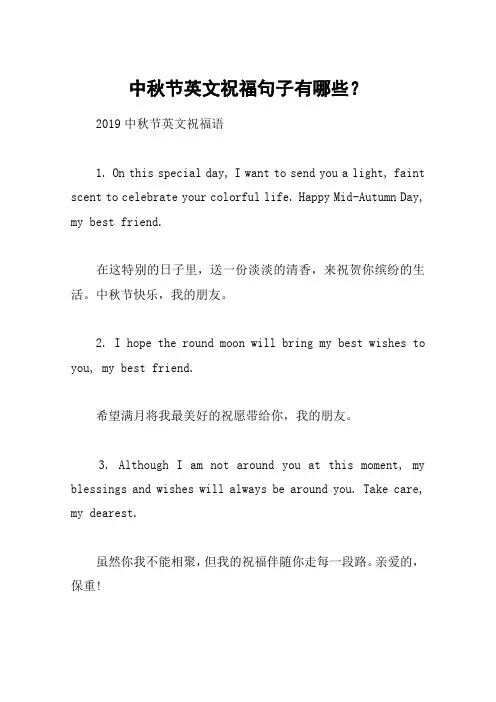 中秋节英文祝福句子有哪些？

2019 中秋节英文祝福语

1. On this special day, I want to send you a light, faint scent to celebrate your colorful life. Happy Mid-Autumn Day, my best friend.

在这特别的日子里，送一份淡淡的清香，来祝贺你缤纷的生活。中秋节快乐，我的朋友。

2. I hope the round moon will bring my best wishes to you, my best friend.

希望满月将我最美好的祝愿带给你，我的朋友。

3. Although I am not around you at this moment, my blessings and wishes will always be around you. Take care, my dearest.

虽然你我不能相聚，但我的祝福伴随你走每一段路。亲爱的，保重！